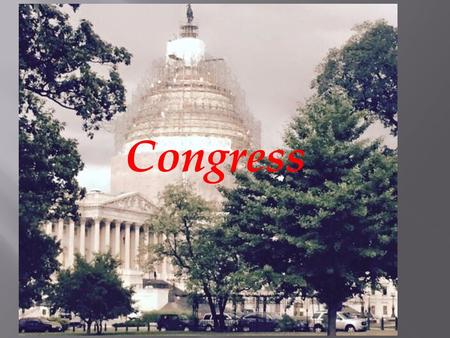 Congress